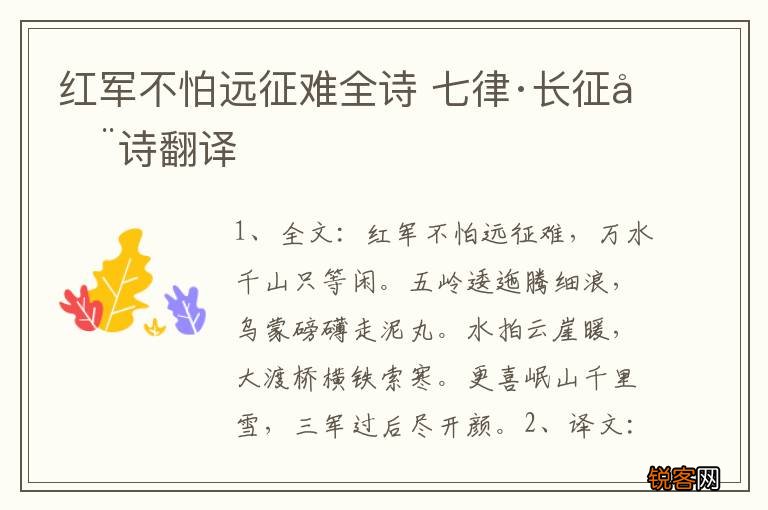 红军不怕远征难全诗 七律·长征å¨诗翻译

1、全文：红军不怕远征难，万水千山只等闲。五岭逶迤腾细浪，乌蒙磅礴走泥丸。水拍云崖暖，大渡桥横铁索寒。更喜岷山千里雪，三军过后尽开颜。2、译文：

锐客网